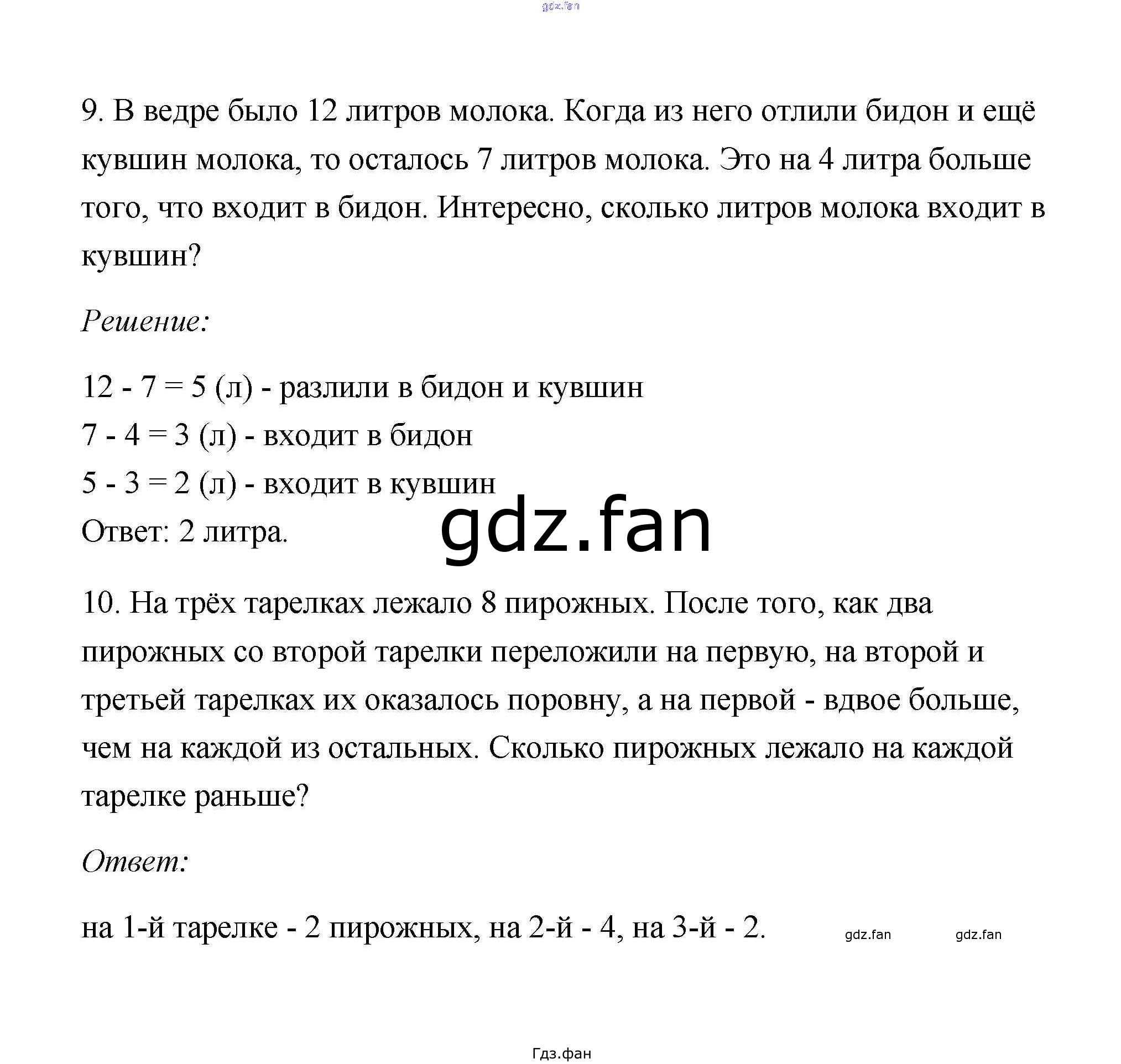 gdz.fan

9. В ведре было 12 литров молока. Когда из него отлили бидон и ещё кувшин молока, то осталось 7 литров молока. Это на 4 литра больше того, что входит в бидон. Интересно, сколько литров молока входит в кувшин?

Решение:

12 - 7 = 5 (л) - разлили в бидон и кувшин
7 - 4 = 3 (л) - входит в бидон
5 - 3 = 2 (л) - входит в кувшин
Ответ: 2 литра.

gdz.fan

10. На трёх тарелках лежало 8 пирожных. После того, как два пирожных со второй тарелки переложили на первую, на второй и третьей тарелках их оказалось поровну, а на первой - вдвое больше, чем на каждой из остальных. Сколько пирожных лежало на каждой тарелке раньше?

Ответ:

на 1-й тарелке - 2 пирожных, на 2-й - 4, на 3-й - 2.

gdz.fan gdz.fan

Гдз.фан